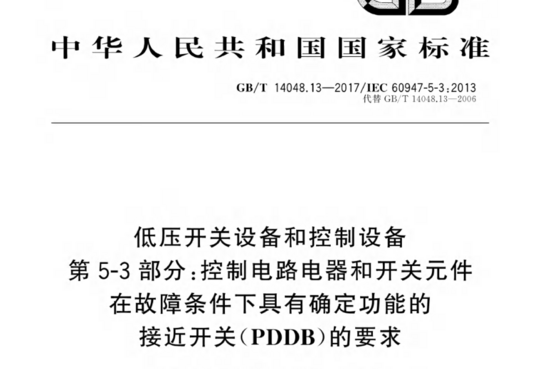 中华人民共和国国家标准

GB/T 14048.13—2017/IEC 60947-5-3:2013
代替 GB/T 14048.13—2006

低压开关设备和控制设备
第 5-3 部分:控制电路电器和开关元件
在故障条件下具有确定功能的
接近开关(PDDB)的要求